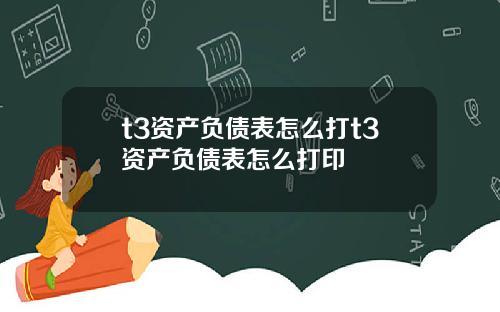 t3资产负债表怎么打t3资产负债表怎么打印

STAT